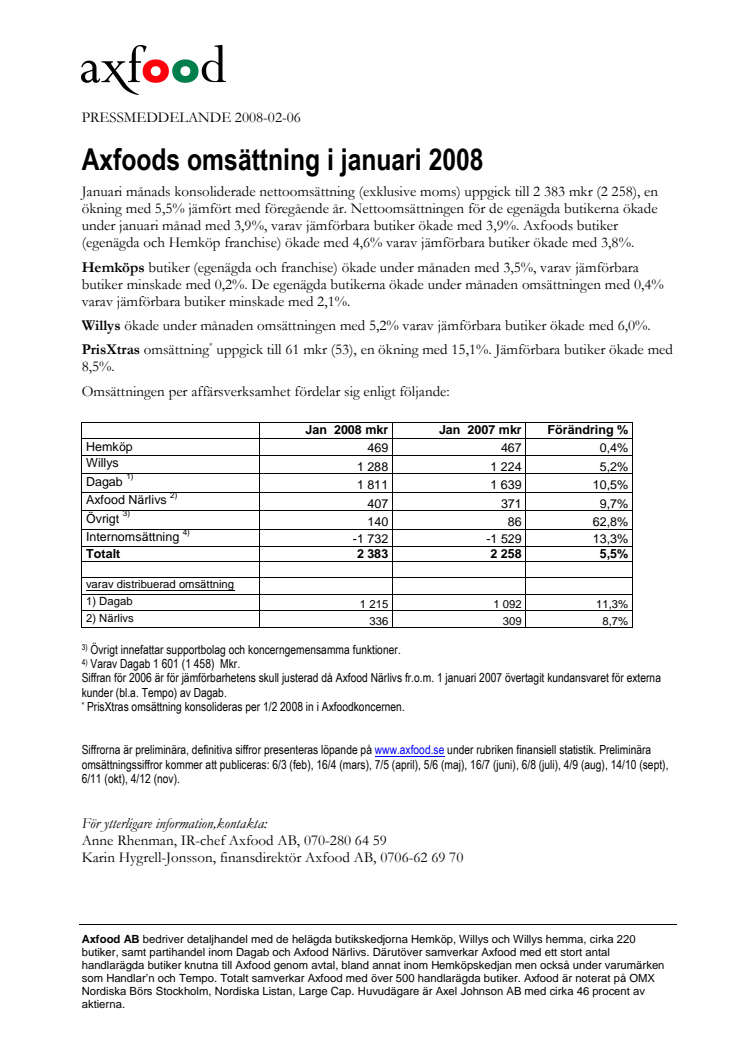 axfood

PRESSMEDDELANDE 2008-02-06

Axfoods omsättning i januari 2008

Januari månads konsoliderade nettoomsättning (exklusive moms) uppgick till 2 383 mkr (2 258), en ökning med 5,5% jämfört med föregående år. Nettoomsättningen för de egenägda butikerna ökade under januari månad med 3,9%, varav jämförbara butiker ökade med 3,9%. Axfoods butiker (egenägda och Hemköp franchise) ökade med 4,6% varav jämförbara butiker ökade med 3,8%.

Hemköps butiker (egenägda och franchise) ökade under månaden med 3,5%, varav jämförbara butiker minskade med 0,2%. De egenägda butikerna ökade under månaden omsättningen med 0,4% varav jämförbara butiker minskade med 2,1%.

Willys ökade under månaden omsättningen med 5,2% varav jämförbara butiker ökade med 6,0%.

PrisXtras omsättning* uppgick till 61 mkr (53), en ökning med 15,1%. Jämförbara butiker ökade med 8,5%.

Omsättningen per affärsverksamhet fördelar sig enligt följande:

| | Jan 2008 mkr | Jan 2007 mkr | Förändring % |
|---|---|---|---|
| Hemköp | 469 | 467 | 0,4% |
| Willys | 1 288 | 1 224 | 5,2% |
| Dagab $^{1)}$ | 1 811 | 1 639 | 10,5% |
| Axfood Närlivs $^{2)}$ | 407 | 371 | 9,7% |
| Övrigt $^{3)}$ | 140 | 86 | 62,8% |
| Internomsättning $^{4)}$ | -1 732 | -1 529 | 13,3% |
| Totalt | 2 383 | 2 258 | 5,5% |
| | | | |
| varav distribuerad omsättning | | | |
| 1) Dagab | 1 215 | 1 092 | 11,3% |
| 2) Närlivs | 336 | 309 | 8,7% |

$^{3)}$ Övrigt innefattar supportbolag och koncerngemensamma funktioner.
$^{4)}$ Varav Dagab 1 601 (1 458) Mkr.
Siffran för 2006 är för jämförbarhetens skull justerad då Axfood Närlivs fr.o.m. 1 januari 2007 övertagit kundansvaret för externa kunder (bl.a. Tempo) av Dagab.
* PrisXtras omsättning konsolideras per 1/2 2008 in i Axfoodkoncernen.

Siffrorna är preliminära, definitiva siffror presenteras löpande på www.axfood.se under rubriken finansiell statistik. Preliminära omsättningssiffror kommer att publiceras: 6/3 (feb), 16/4 (mars), 7/5 (april), 5/6 (maj), 16/7 (juni), 6/8 (juli), 4/9 (aug), 14/10 (sept), 6/11 (okt), 4/12 (nov).

För ytterligare information,kontakta:
Anne Rhenman, IR-chef Axfood AB, 070-280 64 59
Karin Hygrell-Jonsson, finansdirektör Axfood AB, 0706-62 69 70

Axfood AB bedriver detaljhandel med de helägda butikskedjorna Hemköp, Willys och Willys hemma, cirka 220 butiker, samt partihandel inom Dagab och Axfood Närlivs. Därutöver samverkar Axfood med ett stort antal handlarägda butiker knutna till Axfood genom avtal, bland annat inom Hemköpskedjan men också under varumärken som Handlar'n och Tempo. Totalt samverkar Axfood med över 500 handlarägda butiker. Axfood är noterat på OMX Nordiska Börs Stockholm, Nordiska Listan, Large Cap. Huvudägare är Axel Johnson AB med cirka 46 procent av aktierna.